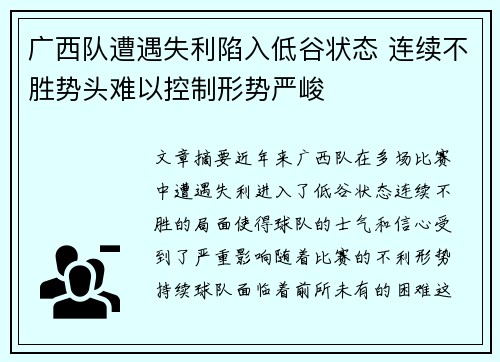 广西队遭遇失利陷入低谷状态 连续不胜势头难以控制形势严峻

文章摘要近年来广西队在多场比赛中遭遇失利进入了低谷状态连续不胜的局面使得球队的士气和信心受到了严重影响随着比赛的不利形势持续球队面临着前所未有的困难这